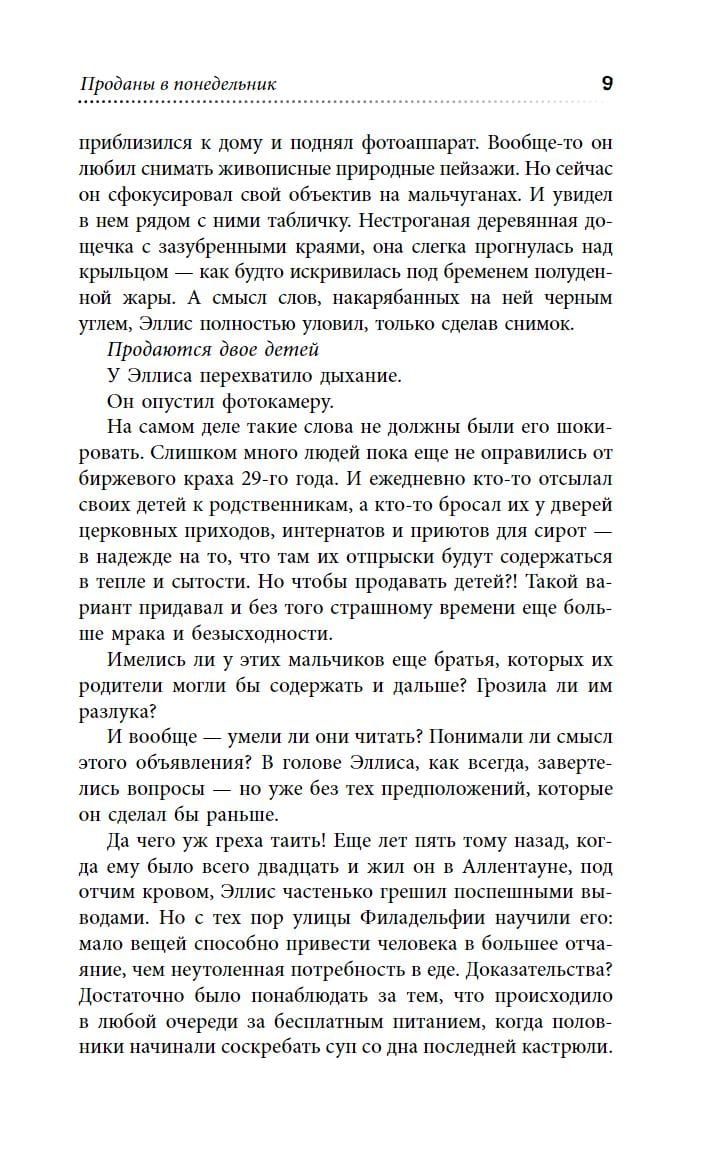 Проданы в понедельник 9

приблизился к дому и поднял фотоаппарат. Вообще-то он любил снимать живописные природные пейзажи. Но сейчас он сфокусировал свой объектив на мальчуганах. И увидел в нем рядом с ними табличку. Нестроганая деревянная дощечка с зазубренными краями, она слегка прогнулась над крыльцом — как будто искривилась под бременем полуденной жары. А смысл слов, накарябанных на ней черным углем, Эллис полностью уловил, только сделав снимок.

Продаются двое детей

У Эллиса перехватило дыхание.

Он опустил фотокамеру.

На самом деле такие слова не должны были его шокировать. Слишком много людей пока еще не оправились от биржевого краха 29-го года. И ежедневно кто-то отсылал своих детей к родственникам, а кто-то бросал их у дверей церковных приходов, интернатов и приютов для сирот — в надежде на то, что там их отпрыски будут содержаться в тепле и сытости. Но чтобы продавать детей?! Такой вариант придавал и без того страшному времени еще больше мрака и безысходности.

Имелись ли у этих мальчиков еще братья, которых их родители могли бы содержать и дальше? Грозила ли им разлука?

И вообще — умели ли они читать? Понимали ли смысл этого объявления? В голове Эллиса, как всегда, завертелись вопросы — но уже без тех предположений, которые он сделал бы раньше.

Да чего уж греха таить! Еще лет пять тому назад, когда ему было всего двадцать и жил он в Аллентауне, под отчим кровом, Эллис частенько грешил поспешными выводами. Но с тех пор улицы Филадельфии научили его: мало вещей способно привести человека в большее отчаяние, чем неутоленная потребность в еде. Доказательства? Достаточно было понаблюдать за тем, что происходило в любой очереди за бесплатным питанием, когда половники начинали соскребать суп со дна последней кастрюли.